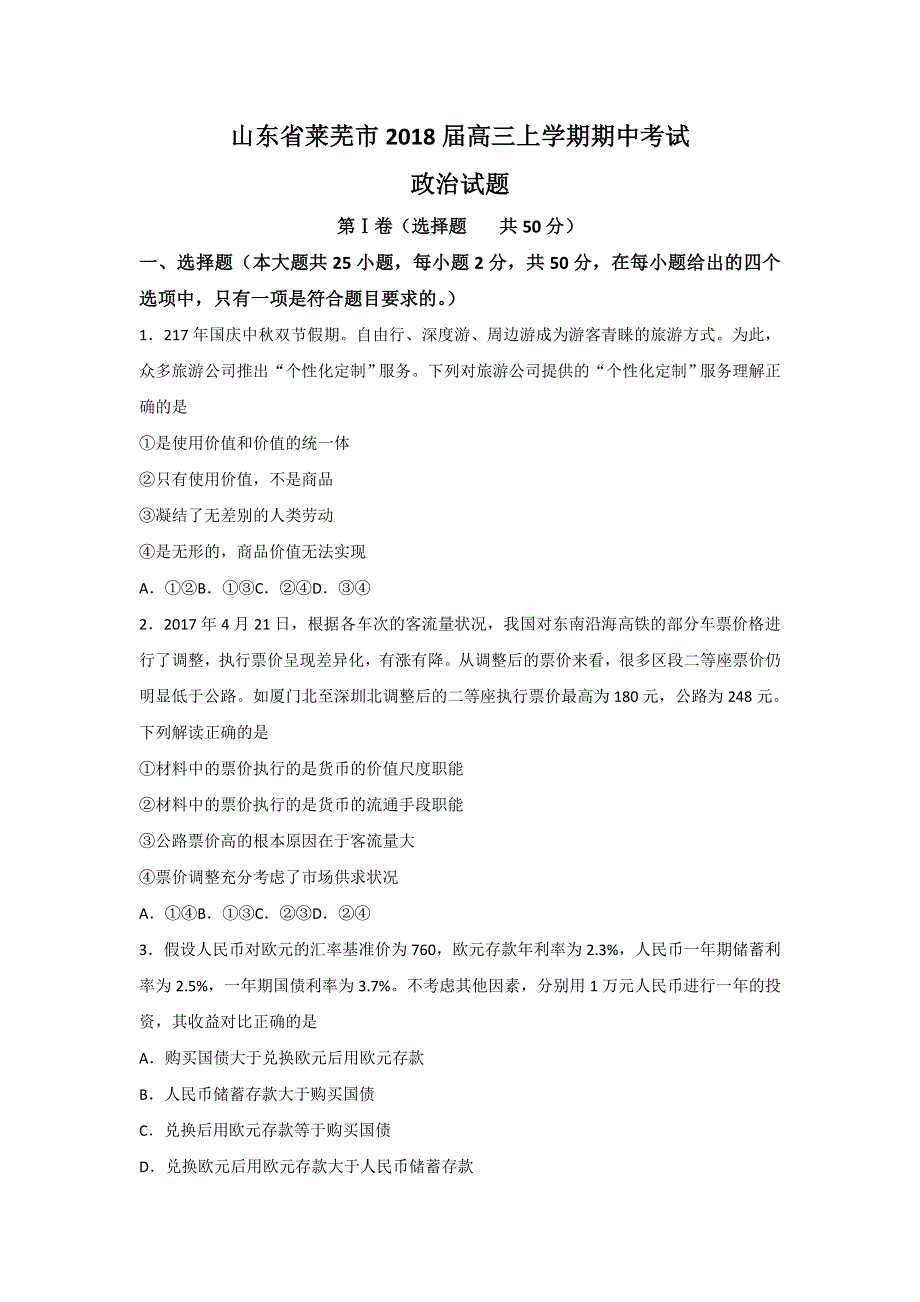 山东省莱芜市2018届高三上学期期中考试

政治试题

第Ⅰ卷（选择题　　共50分）

一、选择题（本大题共25小题，每小题2分，共50分，在每小题给出的四个选项中，只有一项是符合题目要求的。）

1．217年国庆中秋双节假期。自由行、深度游、周边游成为游客青睐的旅游方式。为此，众多旅游公司推出“个性化定制”服务。下列对旅游公司提供的“个性化定制”服务理解正确的是

①是使用价值和价值的统一体

②只有使用价值，不是商品

③凝结了无差别的人类劳动

④是无形的，商品价值无法实现

A．①②B．①③C．②④D．③④

2．2017年4月21日，根据各车次的客流量状况，我国对东南沿海高铁的部分车票价格进行了调整，执行票价呈现差异化，有涨有降。从调整后的票价来看，很多区段二等座票价仍明显低于公路。如厦门北至深圳北调整后的二等座执行票价最高为180元，公路为248元。下列解读正确的是

①材料中的票价执行的是货币的价值尺度职能

②材料中的票价执行的是货币的流通手段职能

③公路票价高的根本原因在于客流量大

④票价调整充分考虑了市场供求状况

A．①④B．①③C．②③D．②④

3．假设人民币对欧元的汇率基准价为760，欧元存款年利率为2.3%，人民币一年期储蓄利率为2.5%，一年期国债利率为3.7%。不考虑其他因素，分别用1万元人民币进行一年的投资，其收益对比正确的是

A．购买国债大于兑换欧元后用欧元存款

B．人民币储蓄存款大于购买国债

C．兑换后用欧元存款等于购买国债

D．兑换欧元后用欧元存款大于人民币储蓄存款